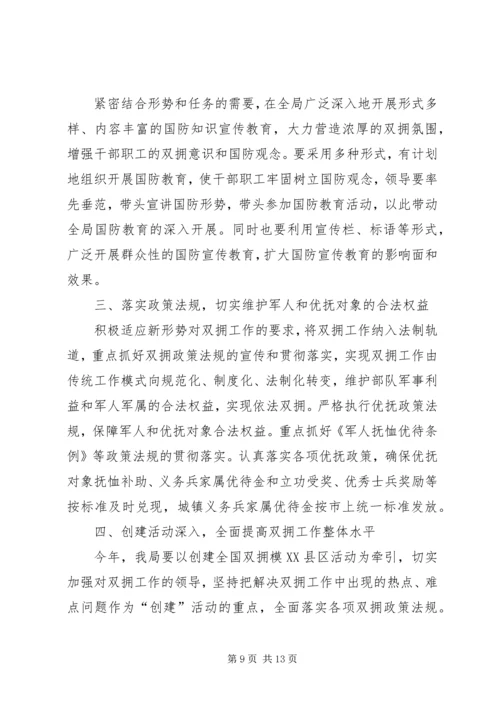 紧密结合形势和任务的需要，在全局广泛深入地开展形式多样、内容丰富的国防知识宣传教育，大力营造浓厚的双拥氛围，增强干部职工的双拥意识和国防观念。要采用多种形式，有计划地组织开展国防教育，使干部职工牢固树立国防观念，领导要率先垂范，带头宣讲国防形势，带头参加国防教育活动，以此带动全局国防教育的深入开展。同时也要利用宣传栏、标语等形式，广泛开展群众性的国防宣传教育，扩大国防宣传教育的影响面和效果。

三、落实政策法规，切实维护军人和优抚对象的合法权益

积极适应新形势对双拥工作的要求，将双拥工作纳入法制轨道，重点抓好双拥政策法规的宣传和贯彻落实，实现双拥工作由传统工作模式向规范化、制度化、法制化转变，维护部队军事利益和军人军属的合法权益，实现依法双拥。严格执行优抚政策法规，保障军人和优抚对象合法权益。重点抓好《军人抚恤优待条例》等政策法规的贯彻落实。认真落实各项优抚政策，确保优抚对象抚恤补助、义务兵家属优待金和立功受奖、优秀士兵奖励等按标准及时兑现，城镇义务兵家属优待金按市上统一标准发放。

四、创建活动深入，全面提高双拥工作整体水平

今年，我局要以创建全国双拥模XX县区活动为牵引，切实加强对双拥工作的领导，坚持把解决双拥工作中出现的热点、难点问题作为“创建”活动的重点，全面落实各项双拥政策法规。

第9页 共13页